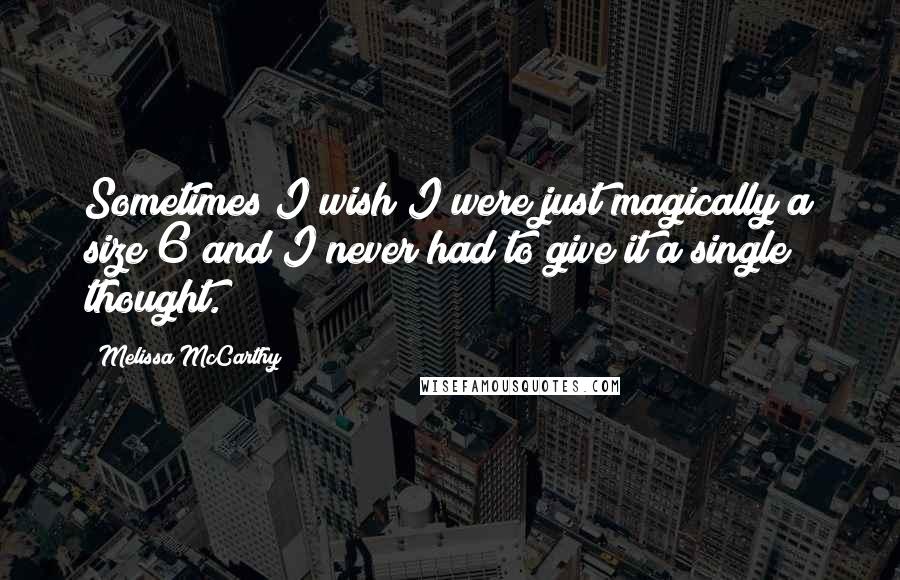 Sometimes I wish I were just magically a size 6 and I never had to give it a single thought.

Melissa McCarthy

WISEFAMOUSQUOTES.COM